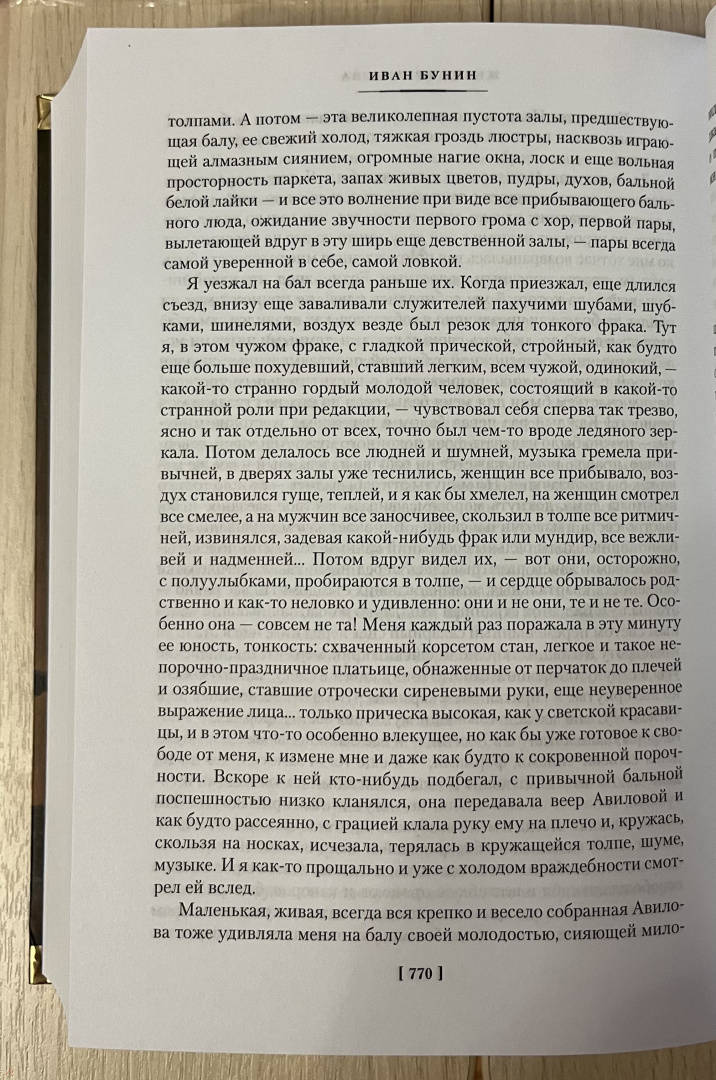 ИВАН БУНИН

толпами. А потом — эта великолепная пустота залы, предшествующая балу, ее свежий холод, тяжкая гроздь люстры, насквозь играющей алмазным сиянием, огромные нагие окна, лоск и еще вольная просторность паркета, запах живых цветов, пудры, духов, бальной белой лайки — и все это волнение при виде все прибывающего бального люда, ожидание звучности первого грома с хор, первой пары, вылетающей вдруг в эту ширь еще девственной залы, — пары всегда самой уверенной в себе, самой ловкой.

Я уезжал на бал всегда раньше их. Когда приезжал, еще длился съезд, внизу еще заваливали служителей пахучими шубами, шубками, шинелями, воздух везде был резок для тонкого фрака. Тут я, в этом чужом фраке, с гладкой прической, стройный, как будто еще больше похудевший, ставший легким, всем чужой, одинокий, — какой-то странно гордый молодой человек, состоящий в какой-то странной роли при редакции, — чувствовал себя сперва так трезво, ясно и так отдельно от всех, точно был чем-то вроде ледяного зеркала. Потом делалось все людней и шумней, музыка гремела привычней, в дверях залы уже теснились, женщин все прибывало, воздух становился гуще, теплей, и я как бы хмелел, на женщин смотрел все смелее, а на мужчин все заносчивее, скользил в толпе все ритмичней, извинялся, задевая какой-нибудь фрак или мундир, все вежливей и надменней... Потом вдруг видел их, — вот они, осторожно, с полуулыбками, пробираются в толпе, — и сердце обрывалось родственно и как-то неловко и удивленно: они и не они, те и не те. Особенно она — совсем не та! Меня каждый раз поражала в эту минуту ее юность, тонкость: схваченный корсетом стан, легкое и такое непорочно-праздничное платьице, обнаженные от перчаток до плечей и озябшие, ставшие отрочески сиреневыми руки, еще неуверенное выражение лица... только прическа высокая, как у светской красавицы, и в этом что-то особенно влекущее, но как бы уже готовое к свободе от меня, к измене мне и даже как будто к сокровенной порочности. Вскоре к ней кто-нибудь подбегал, с привычной бальной поспешностью низко кланялся, она передавала веер Авиловой и как будто рассеянно, с грацией клала руку ему на плечо и, кружась, скользя на носках, исчезала, терялась в кружащейся толпе, шуме, музыке. И я как-то прощально и уже с холодом враждебности смотрел ей вслед.

Маленькая, живая, всегда вся крепко и весело собранная Авилова тоже удивляла меня на балу своей молодостью, сияющей мило-

[ 770 ]